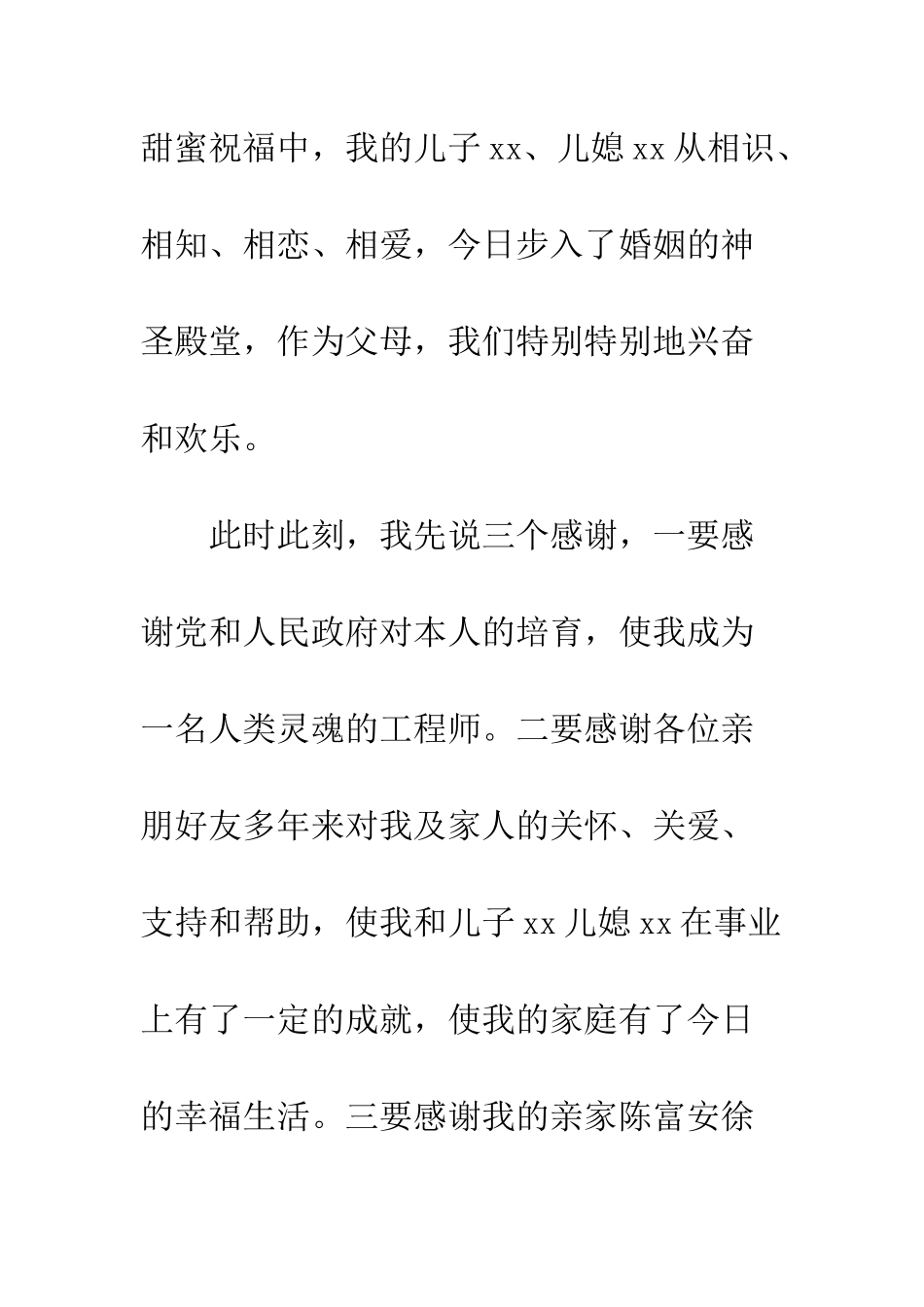 甜蜜祝福中，我的儿子 xx、儿媳 xx 从相识、相知、相恋、相爱，今日步入了婚姻的神圣殿堂，作为父母，我们特别特别地兴奋和欢乐。

此时此刻，我先说三个感谢，一要感谢党和人民政府对本人的培育，使我成为一名人类灵魂的工程师。二要感谢各位亲朋好友多年来对我及家人的关怀、关爱、支持和帮助，使我和儿子 xx 儿媳 xx 在事业上有了一定的成就，使我的家庭有了今日的幸福生活。三要感谢我的亲家陈富安徐